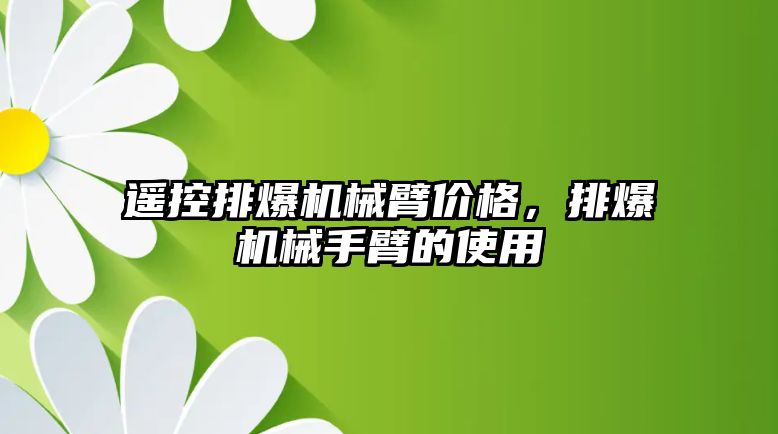 遥控排爆机械臂价格，排爆机械手臂的使用